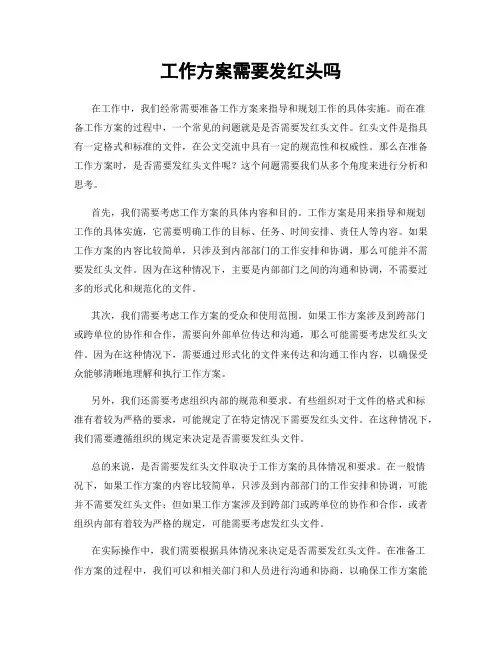 工作方案需要发红头吗

在工作中，我们经常需要准备工作方案来指导和规划工作的具体实施。而在准备工作方案的过程中，一个常见的问题就是是否需要发红头文件。红头文件是指具有一定格式和标准的文件，在公文交流中具有一定的规范性和权威性。那么在准备工作方案时，是否需要发红头文件呢？这个问题需要我们从多个角度来进行分析和思考。

首先，我们需要考虑工作方案的具体内容和目的。工作方案是用来指导和规划工作的具体实施，它需要明确工作的目标、任务、时间安排、责任人等内容。如果工作方案的内容比较简单，只涉及到内部部门的工作安排和协调，那么可能并不需要发红头文件。因为在这种情况下，主要是内部部门之间的沟通和协调，不需要过多的形式化和规范化的文件。

其次，我们需要考虑工作方案的受众和使用范围。如果工作方案涉及到跨部门或跨单位的协作和合作，需要向外部单位传达和沟通，那么可能需要考虑发红头文件。因为在这种情况下，需要通过形式化的文件来传达和沟通工作内容，以确保受众能够清晰地理解和执行工作方案。

另外，我们还需要考虑组织内部的规范和要求。有些组织对于文件的格式和标准有着较为严格的要求，可能规定了在特定情况下需要发红头文件。在这种情况下，我们需要遵循组织的规定来决定是否需要发红头文件。

总的来说，是否需要发红头文件取决于工作方案的具体情况和要求。在一般情况下，如果工作方案的内容比较简单，只涉及到内部部门的工作安排和协调，可能并不需要发红头文件；但如果工作方案涉及到跨部门或跨单位的协作和合作，或者组织内部有着较为严格的规定，可能需要考虑发红头文件。

在实际操作中，我们需要根据具体情况来决定是否需要发红头文件。在准备工作方案的过程中，我们可以和相关部门和人员进行沟通和协商，以确保工作方案能